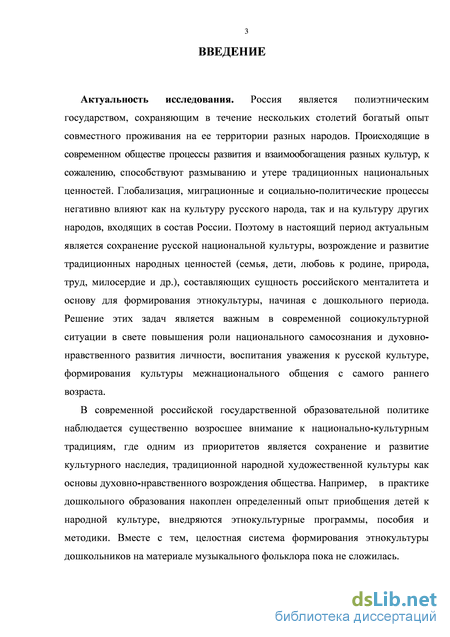 3

ВВЕДЕНИЕ

Актуальность исследования. Россия является полиэтническим государством, сохраняющим в течение нескольких столетий богатый опыт совместного проживания на ее территории разных народов. Происходящие в современном обществе процессы развития и взаимообогащения разных культур, к сожалению, способствуют размыванию и утере традиционных национальных ценностей. Глобализация, миграционные и социально-политические процессы негативно влияют как на культуру русского народа, так и на культуру других народов, входящих в состав России. Поэтому в настоящий период актуальным является сохранение русской национальной культуры, возрождение и развитие традиционных народных ценностей (семья, дети, любовь к родине, природа, труд, милосердие и др.), составляющих сущность российского менталитета и основу для формирования этнокультуры, начиная с дошкольного периода. Решение этих задач является важным в современной социокультурной ситуации в свете повышения роли национального самосознания и духовно-нравственного развития личности, воспитания уважения к русской культуре, формирования культуры межнационального общения с самого раннего возраста.

В современной российской государственной образовательной политике наблюдается существенно возросшее внимание к национально-культурным традициям, где одним из приоритетов является сохранение и развитие культурного наследия, традиционной народной художественной культуры как основы духовно-нравственного возрождения общества. Например, в практике дошкольного образования накоплен определенный опыт приобщения детей к народной культуре, внедряются этнокультурные программы, пособия и методики. Вместе с тем, целостная система формирования этнокультуры дошкольников на материале музыкального фольклора пока не сложилась.

dsLib.net
библиотека диссертаций